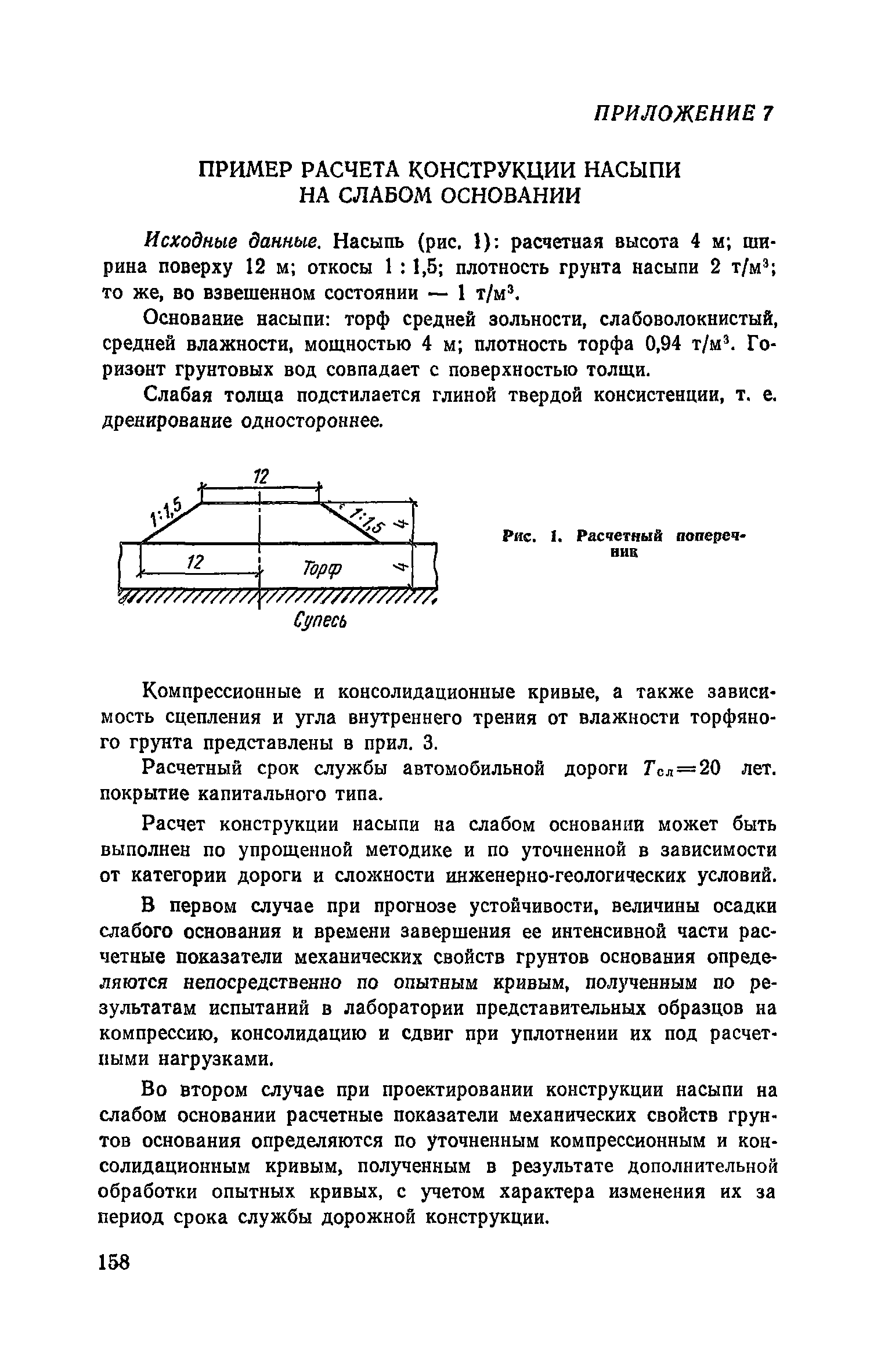 ПРИЛОЖЕНИЕ 7

ПРИМЕР РАСЧЕТА КОНСТРУКЦИИ НАСЫПИ НА СЛАБОМ ОСНОВАНИИ

Исходные данные. Насыпь (рис. 1): расчетная высота 4 м; ширина поверху 12 м; откосы 1 : 1,5; плотность грунта насыпи 2 т/м$^3$; то же, во взвешенном состоянии — 1 т/м$^3$.

Основание насыпи: торф средней зольности, слабоволокнистый, средней влажности, мощностью 4 м; плотность торфа 0,94 т/м$^3$. Горизонт грунтовых вод совпадает с поверхностью толщи.

Слабая толща подстилается глиной твердой консистенции, т. е. дренирование одностороннее.

12
1:1,5
1:1,5
4
12
Торф
4
Супесь

Рис. 1. Расчетный поперечник

Компрессионные и консолидационные кривые, а также зависимость сцепления и угла внутреннего трения от влажности торфяного грунта представлены в прил. 3.

Расчетный срок службы автомобильной дороги $T_{сл}=20$ лет. покрытие капитального типа.

Расчет конструкции насыпи на слабом основании может быть выполнен по упрощенной методике и по уточненной в зависимости от категории дороги и сложности инженерно-геологических условий.

В первом случае при прогнозе устойчивости, величины осадки слабого основания и времени завершения ее интенсивной части расчетные показатели механических свойств грунтов основания определяются непосредственно по опытным кривым, полученным по результатам испытаний в лаборатории представительных образцов на компрессию, консолидацию и сдвиг при уплотнении их под расчетными нагрузками.

Во втором случае при проектировании конструкции насыпи на слабом основании расчетные показатели механических свойств грунтов основания определяются по уточненным компрессионным и консолидационным кривым, полученным в результате дополнительной обработки опытных кривых, с учетом характера изменения их за период срока службы дорожной конструкции.

158